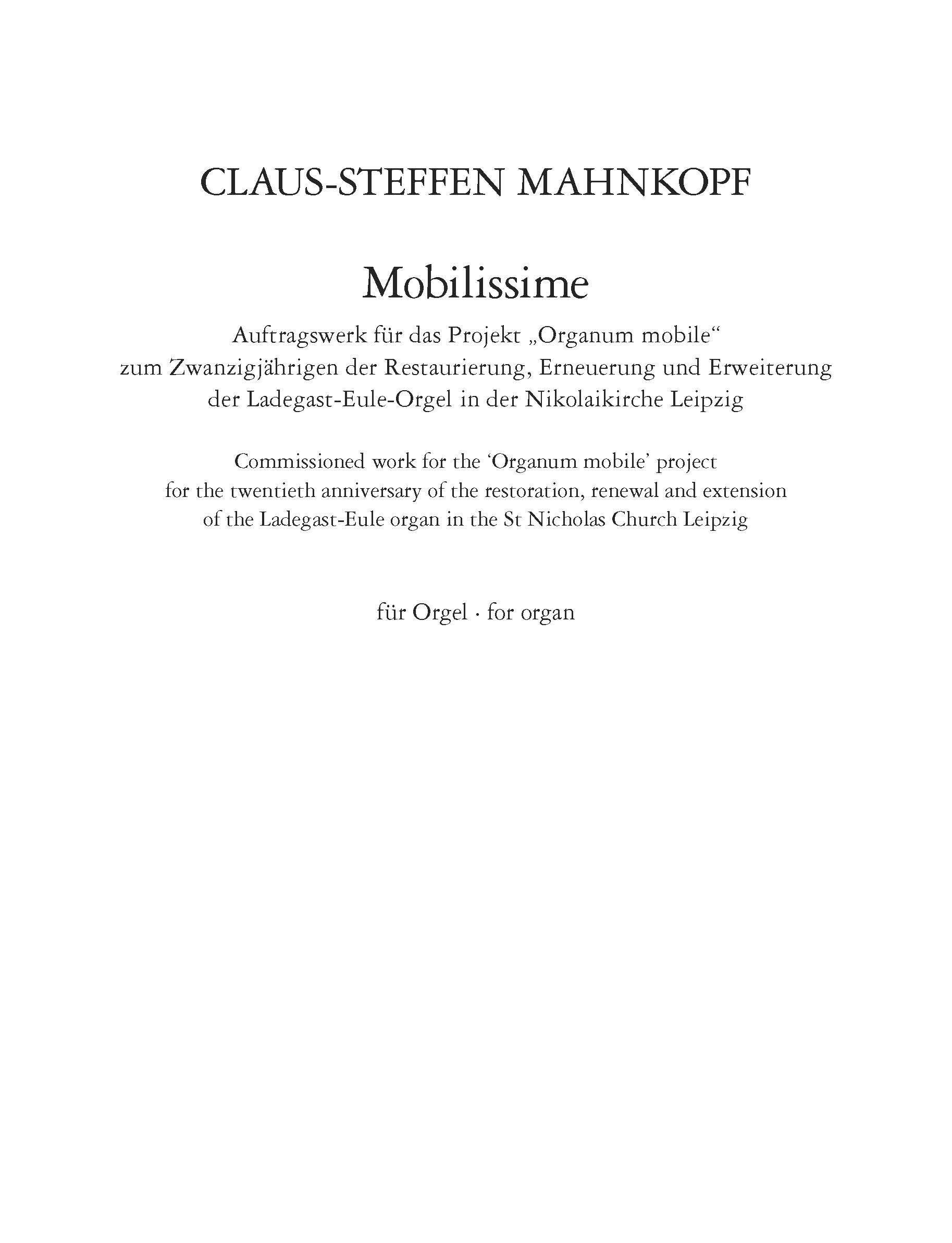 CLAUS-STEFFEN MAHNKOPF

Mobilissime

Auftragswerk für das Projekt „Organum mobile“ zum Zwanzigjährigen der Restaurierung, Erneuerung und Erweiterung der Ladegast-Eule-Orgel in der Nikolaikirche Leipzig

Commissioned work for the ‘Organum mobile’ project for the twentieth anniversary of the restoration, renewal and extension of the Ladegast-Eule organ in the St Nicholas Church Leipzig

für Orgel · for organ